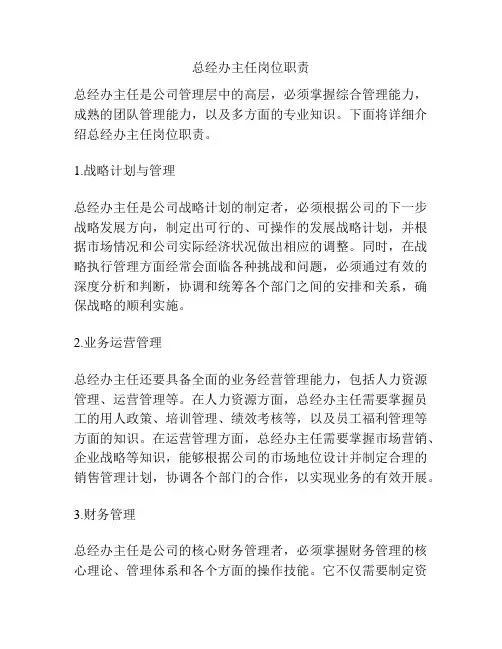 总经办主任岗位职责

总经办主任是公司管理层中的高层，必须掌握综合管理能力，成熟的团队管理能力，以及多方面的专业知识。下面将详细介绍总经办主任岗位职责。

1.战略计划与管理

总经办主任是公司战略计划的制定者，必须根据公司的下一步战略发展方向，制定出可行的、可操作的发展战略计划，并根据市场情况和公司实际经济状况做出相应的调整。同时，在战略执行管理方面经常会面临各种挑战和问题，必须通过有效的深度分析和判断，协调和统筹各个部门之间的安排和关系，确保战略的顺利实施。

2.业务运营管理

总经办主任还要具备全面的业务经营管理能力，包括人力资源管理、运营管理等。在人力资源方面，总经办主任需要掌握员工的用人政策、培训管理、绩效考核等，以及员工福利管理等方面的知识。在运营管理方面，总经办主任需要掌握市场营销、企业战略等知识，能够根据公司的市场地位设计并制定合理的销售管理计划，协调各个部门的合作，以实现业务的有效开展。

3.财务管理

总经办主任是公司的核心财务管理者，必须掌握财务管理的核心理论、管理体系和各个方面的操作技能。它不仅需要制定资